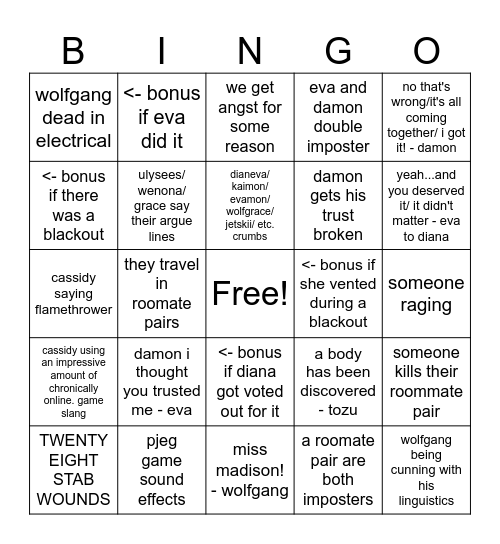 | B | I | N | G | O |
|---|---|---|---|---|
| wolfgang dead in electrical | <- bonus if eva did it | we get angst for some reason | eva and damon double imposter | no that's wrong/it's all coming together/ i got it! - damon |
| <- bonus if there was a blackout | ulysees/ wenona/ grace say their argue lines | dianeva/ kaimon/ evamon/ wolfgrace/ jetskii/ etc. crumbs | damon gets his trust broken | yeah...and you deserved it/ it didn't matter - eva to diana |
| cassidy saying flamethrower | they travel in roomate pairs | Free! | <- bonus if she vented during a blackout | someone raging |
| cassidy using an impressive amount of chronically online. game slang | damon i thought you trusted me - eva | <- bonus if diana got voted out for it | a body has been discovered - tozu | someone kills their roommate pair |
| TWENTY EIGHT STAB WOUNDS | pjeg game sound effects | miss madison! - wolfgang | a roomate pair are both imposters | wolfgang being cunning with his linguistics |